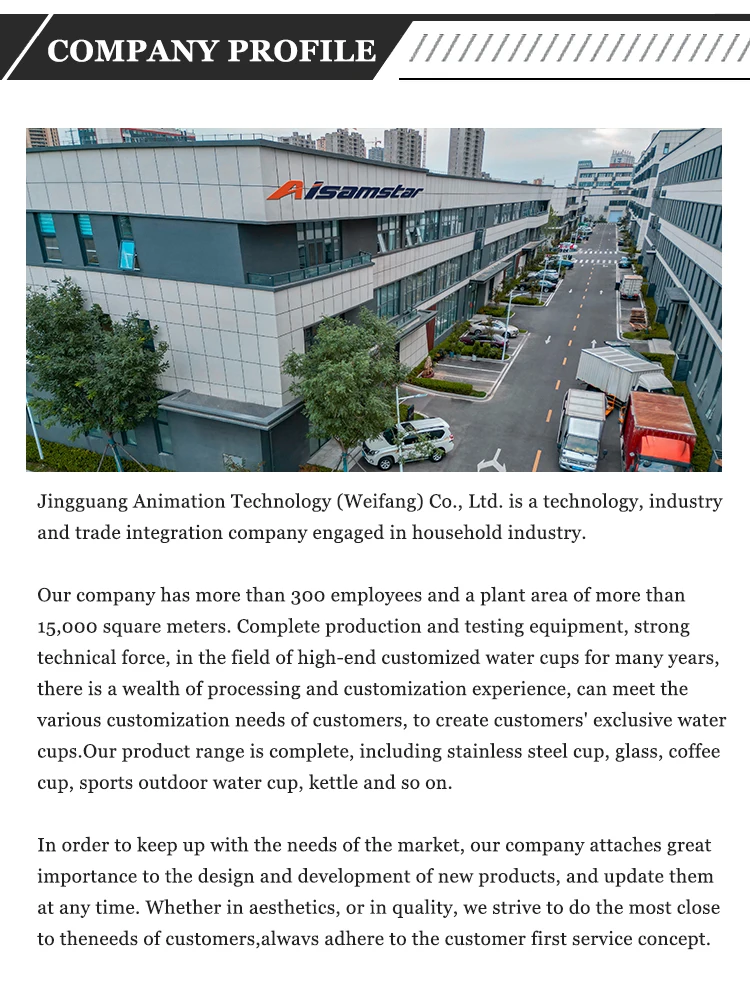 COMPANY PROFILE

Aisamstar

Jingguang Animation Technology (Weifang) Co., Ltd. is a technology, industry and trade integration company engaged in household industry.

Our company has more than 300 employees and a plant area of more than 15,000 square meters. Complete production and testing equipment, strong technical force, in the field of high-end customized water cups for many years, there is a wealth of processing and customization experience, can meet the various customization needs of customers, to create customers' exclusive water cups.Our product range is complete, including stainless steel cup, glass, coffee cup, sports outdoor water cup, kettle and so on.

In order to keep up with the needs of the market, our company attaches great importance to the design and development of new products, and update them at any time. Whether in aesthetics, or in quality, we strive to do the most close to theneeds of customers,alwavs adhere to the customer first service concept.